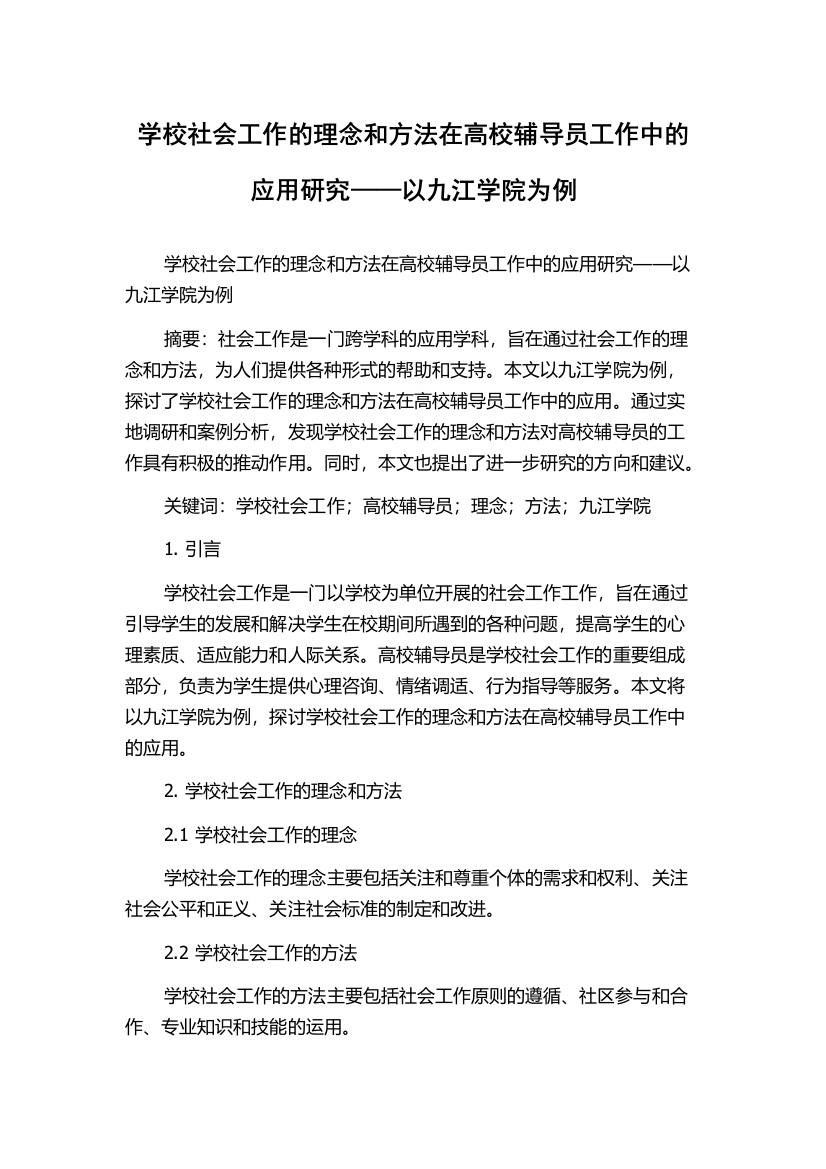 学校社会工作的理念和方法在高校辅导员工作中的应用研究——以九江学院为例

学校社会工作的理念和方法在高校辅导员工作中的应用研究——以九江学院为例

摘要：社会工作是一门跨学科的应用学科，旨在通过社会工作的理念和方法，为人们提供各种形式的帮助和支持。本文以九江学院为例，探讨了学校社会工作的理念和方法在高校辅导员工作中的应用。通过实地调研和案例分析，发现学校社会工作的理念和方法对高校辅导员的工作具有积极的推动作用。同时，本文也提出了进一步研究的方向和建议。

关键词：学校社会工作；高校辅导员；理念；方法；九江学院

1. 引言

学校社会工作是一门以学校为单位开展的社会工作工作，旨在通过引导学生的发展和解决学生在校期间所遇到的各种问题，提高学生的心理素质、适应能力和人际关系。高校辅导员是学校社会工作的重要组成部分，负责为学生提供心理咨询、情绪调适、行为指导等服务。本文将以九江学院为例，探讨学校社会工作的理念和方法在高校辅导员工作中的应用。

2. 学校社会工作的理念和方法

2.1 学校社会工作的理念

学校社会工作的理念主要包括关注和尊重个体的需求和权利、关注社会公平和正义、关注社会标准的制定和改进。

2.2 学校社会工作的方法

学校社会工作的方法主要包括社会工作原则的遵循、社区参与和合作、专业知识和技能的运用。